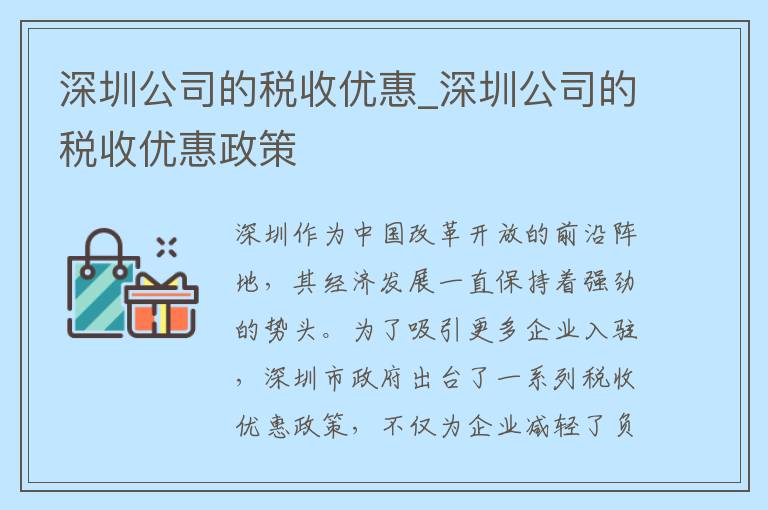 深圳公司的税收优惠_深圳公司的税收优惠政策

深圳作为中国改革开放的前沿阵地，其经济发展一直保持着强劲的势头。为了吸引更多企业入驻，深圳市政府出台了一系列税收优惠政策，不仅为企业减轻了负